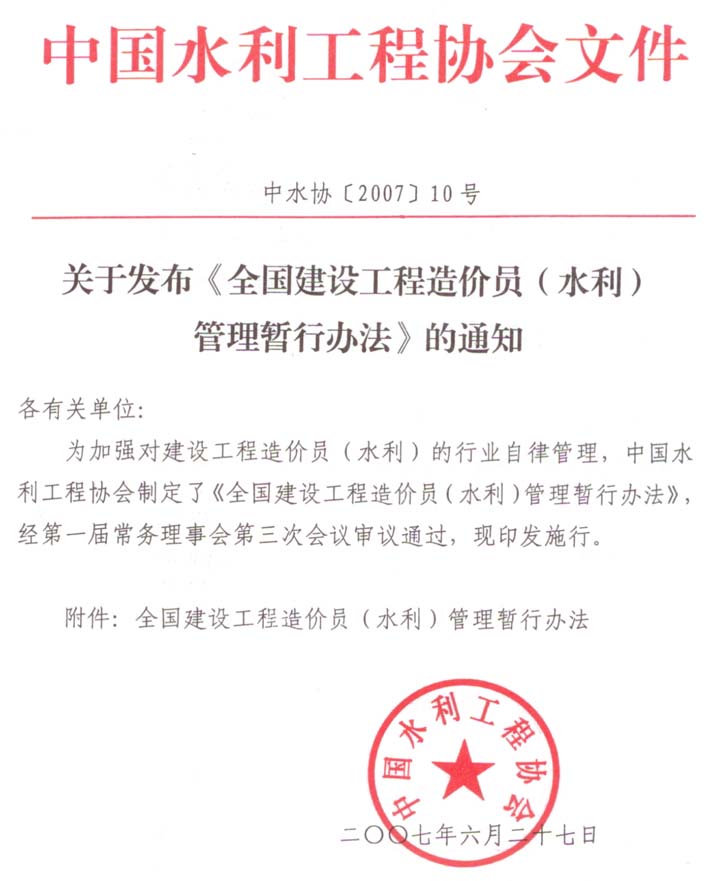 中国水利工程协会文件

中水协〔2007〕10号

关于发布《全国建设工程造价员（水利）管理暂行办法》的通知

各有关单位：

为加强对建设工程造价员（水利）的行业自律管理，中国水利工程协会制定了《全国建设工程造价员（水利）管理暂行办法》，经第一届常务理事会第三次会议审议通过，现印发施行。

附件：全国建设工程造价员（水利）管理暂行办法

中国水利工程协会

二〇〇七年六月二十七日